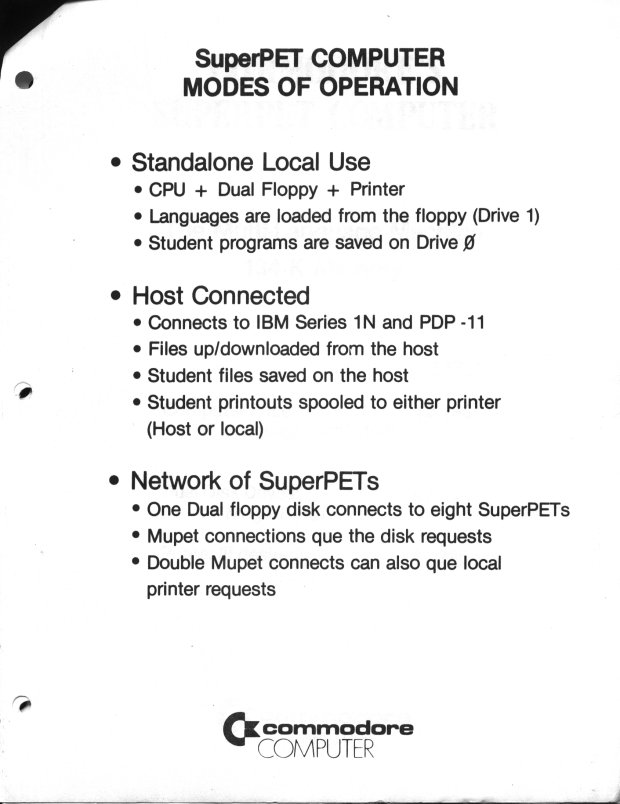 SuperPET COMPUTER
MODES OF OPERATION

• Standalone Local Use
• CPU + Dual Floppy + Printer
• Languages are loaded from the floppy (Drive 1)
• Student programs are saved on Drive Ø

• Host Connected
• Connects to IBM Series 1N and PDP -11
• Files up/downloaded from the host
• Student files saved on the host
• Student printouts spooled to either printer (Host or local)

• Network of SuperPETs
• One Dual floppy disk connects to eight SuperPETs
• Mupet connections que the disk requests
• Double Mupet connects can also que local printer requests

commodore
COMPUTER